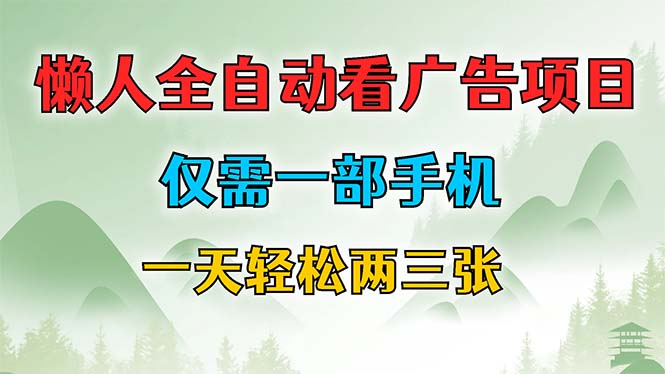 懒人全自动看广告项目

仅需一部手机

一天轻松两三张